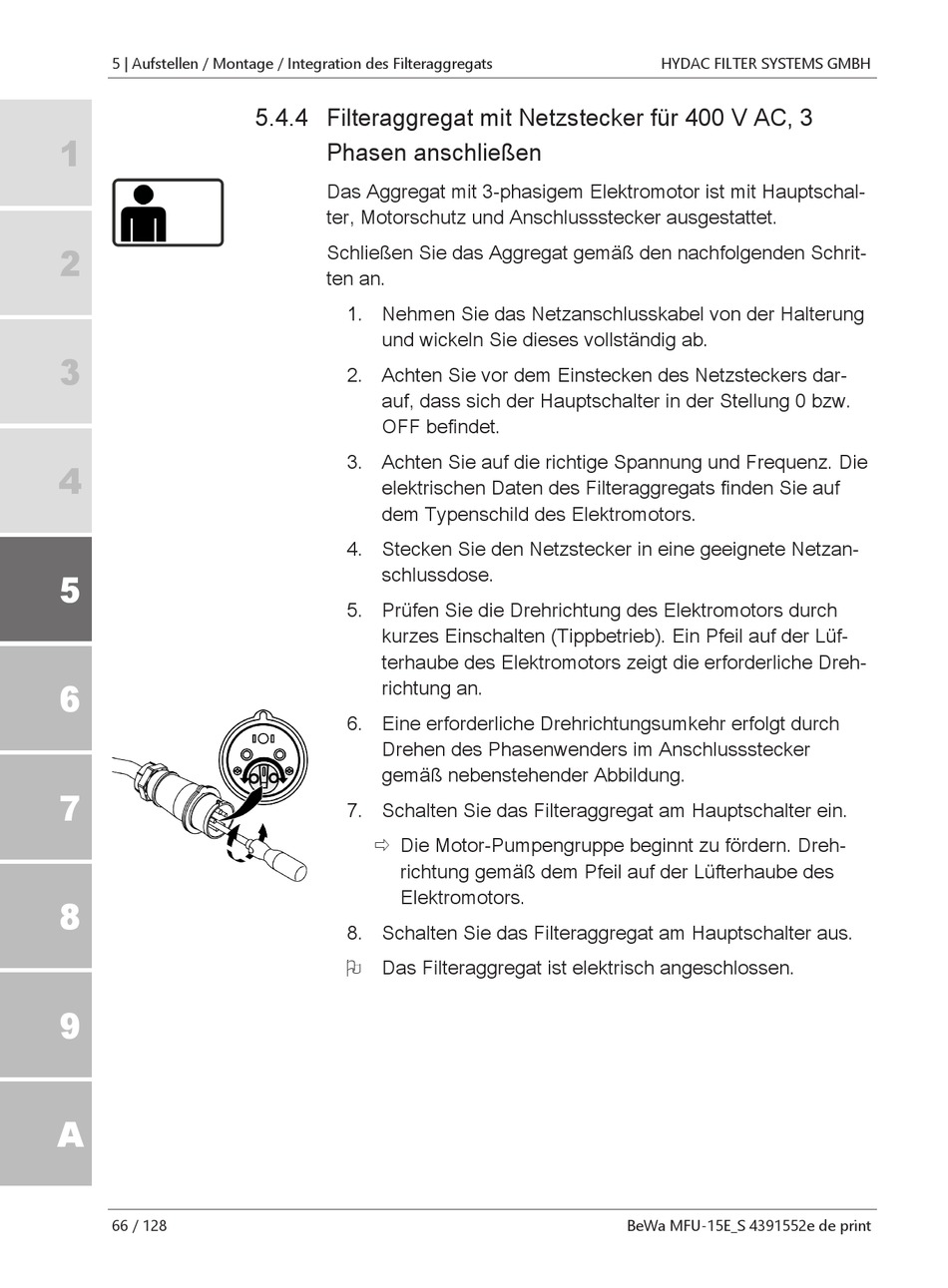 5 | Aufstellen / Montage / Integration des Filteraggregats

HYDAC FILTER SYSTEMS GMBH

1

2

3

4

5

6

7

8

9

A

5.4.4 Filteraggregat mit Netzstecker für 400 V AC, 3 Phasen anschließen

Das Aggregat mit 3-phasigem Elektromotor ist mit Hauptschalter, Motorschutz und Anschlussstecker ausgestattet.

Schließen Sie das Aggregat gemäß den nachfolgenden Schritten an.

1. Nehmen Sie das Netzanschlusskabel von der Halterung und wickeln Sie dieses vollständig ab.

2. Achten Sie vor dem Einstecken des Netzsteckers darauf, dass sich der Hauptschalter in der Stellung 0 bzw. OFF befindet.

3. Achten Sie auf die richtige Spannung und Frequenz. Die elektrischen Daten des Filteraggregats finden Sie auf dem Typenschild des Elektromotors.

4. Stecken Sie den Netzstecker in eine geeignete Netzanschlussdose.

5. Prüfen Sie die Drehrichtung des Elektromotors durch kurzes Einschalten (Tippbetrieb). Ein Pfeil auf der Lüfterhaube des Elektromotors zeigt die erforderliche Drehrichtung an.

6. Eine erforderliche Drehrichtungsumkehr erfolgt durch Drehen des Phasenwenders im Anschlussstecker gemäß nebenstehender Abbildung.

7. Schalten Sie das Filteraggregat am Hauptschalter ein.

⇨ Die Motor-Pumpengruppe beginnt zu fördern. Drehrichtung gemäß dem Pfeil auf der Lüfterhaube des Elektromotors.

8. Schalten Sie das Filteraggregat am Hauptschalter aus.

Das Filteraggregat ist elektrisch angeschlossen.

66 / 128

BeWa MFU-15E_S 4391552e de print